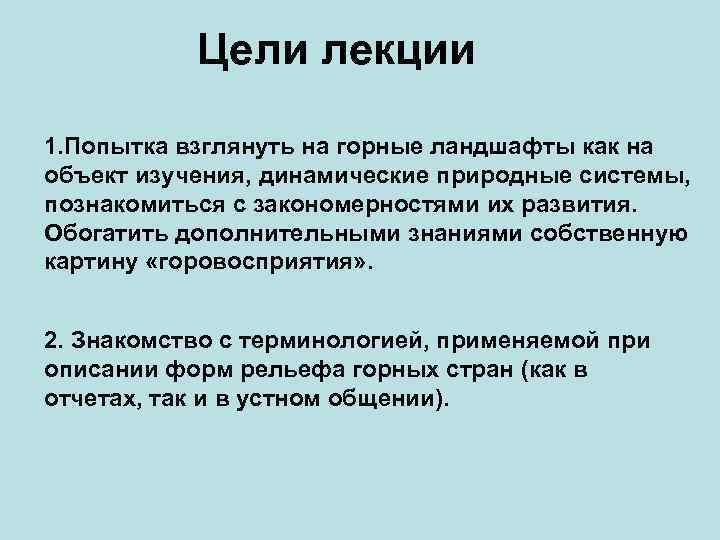 Цели лекции

1.Попытка взглянуть на горные ландшафты как на объект изучения, динамические природные системы, познакомиться с закономерностями их развития. Обогатить дополнительными знаниями собственную картину «горовосприятия».

2. Знакомство с терминологией, применяемой при описании форм рельефа горных стран (как в отчетах, так и в устном общении).